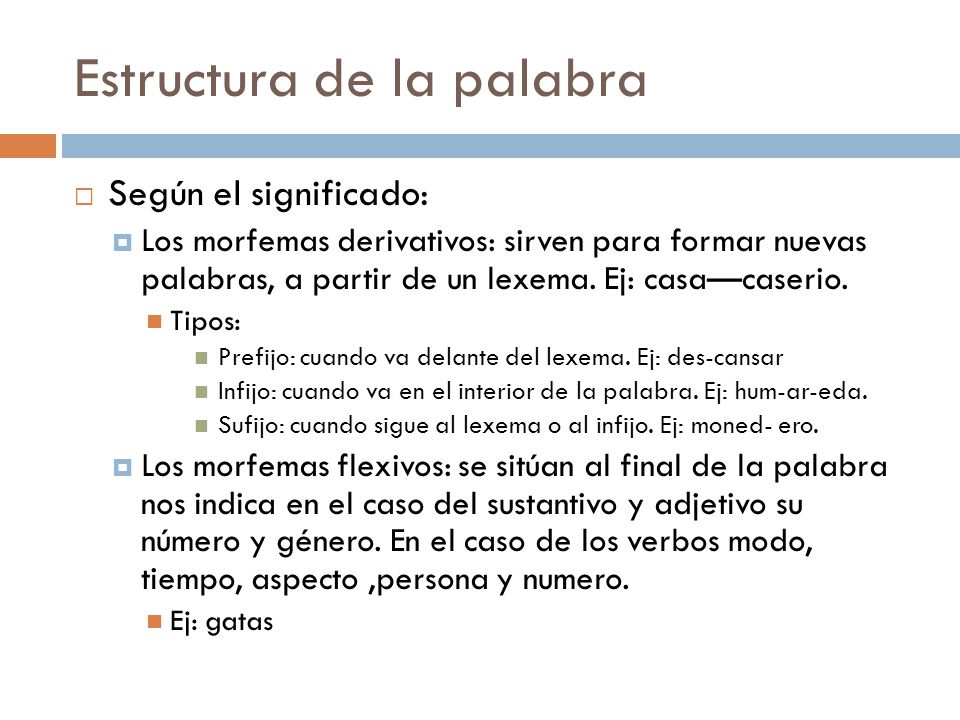 Estructura de la palabra

Según el significado:

Los morfemas derivativos: sirven para formar nuevas palabras, a partir de un lexema. Ej: casa—caserio.

Tipos:

Prefijo: cuando va delante del lexema. Ej: des-cansar

Infijo: cuando va en el interior de la palabra. Ej: hum-ar-eda.

Sufijo: cuando sigue al lexema o al infijo. Ej: moned- ero.

Los morfemas flexivos: se sitúan al final de la palabra nos indica en el caso del sustantivo y adjetivo su número y género. En el caso de los verbos modo, tiempo, aspecto ,persona y numero.

Ej: gatas